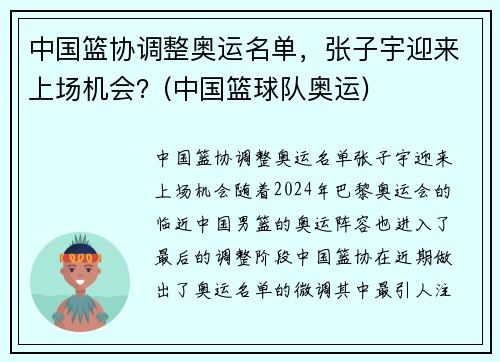 中国篮协调整奥运名单，张子宇迎来上场机会？(中国篮球队奥运)

中国篮协调整奥运名单张子宇迎来上场机会随着2024年巴黎奥运会的临近中国男篮的奥运阵容也进入了最后的调整阶段中国篮协在近期做出了奥运名单的微调其中最引人注